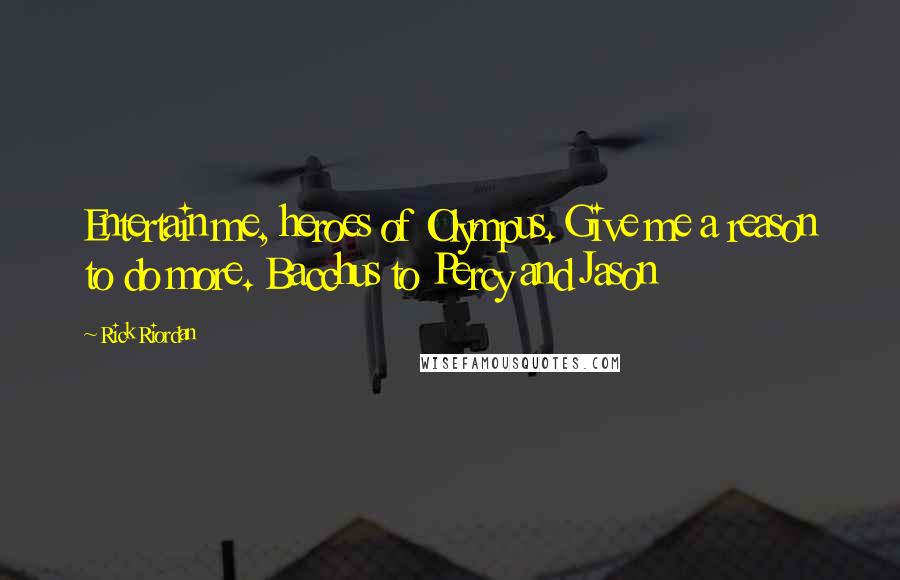 Entertain me, heroes of Olympus. Give me a reason to do more. Bacchus to Percy and Jason

~ Rick Riordan

WISEFAMOUSQUOTES.COM